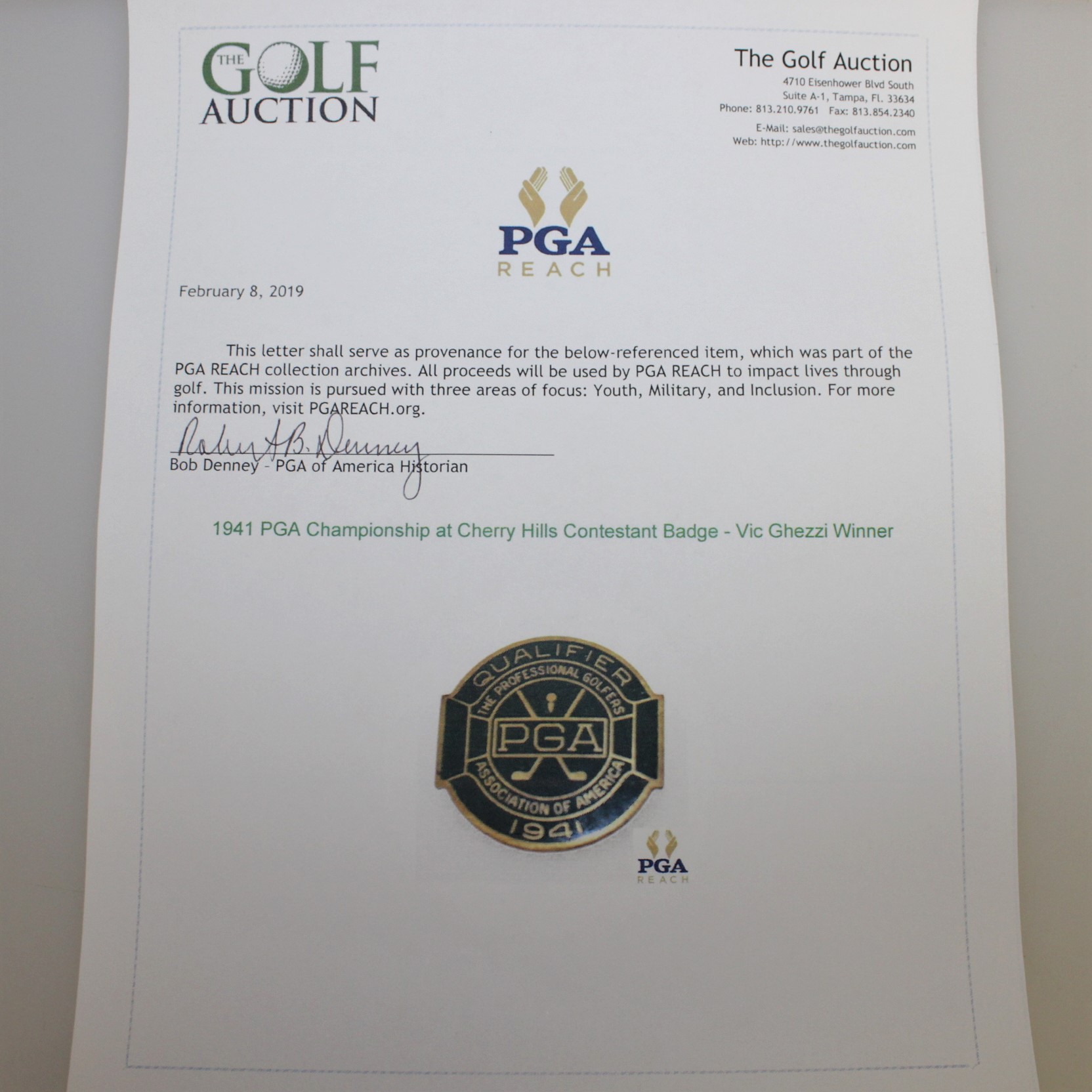 THE GOLF AUCTION

The Golf Auction
4710 Eisenhower Blvd South
Suite A-1, Tampa, Fl. 33634
Phone: 813.210.9761 Fax: 813.854.2340
E-Mail: sales@thegolfauction.com
Web: http://www.thegolfauction.com

PGA
REACH

February 8, 2019

This letter shall serve as provenance for the below-referenced item, which was part of the PGA REACH collection archives. All proceeds will be used by PGA REACH to impact lives through golf. This mission is pursued with three areas of focus: Youth, Military, and Inclusion. For more information, visit PGAREACH.org.

Robert B. Denney
Bob Denney - PGA of America Historian

1941 PGA Championship at Cherry Hills Contestant Badge - Vic Ghezzi Winner

QUALIFIER
THE PROFESSIONAL GOLFERS
PGA
ASSOCIATION OF AMERICA
1941

PGA
REACH